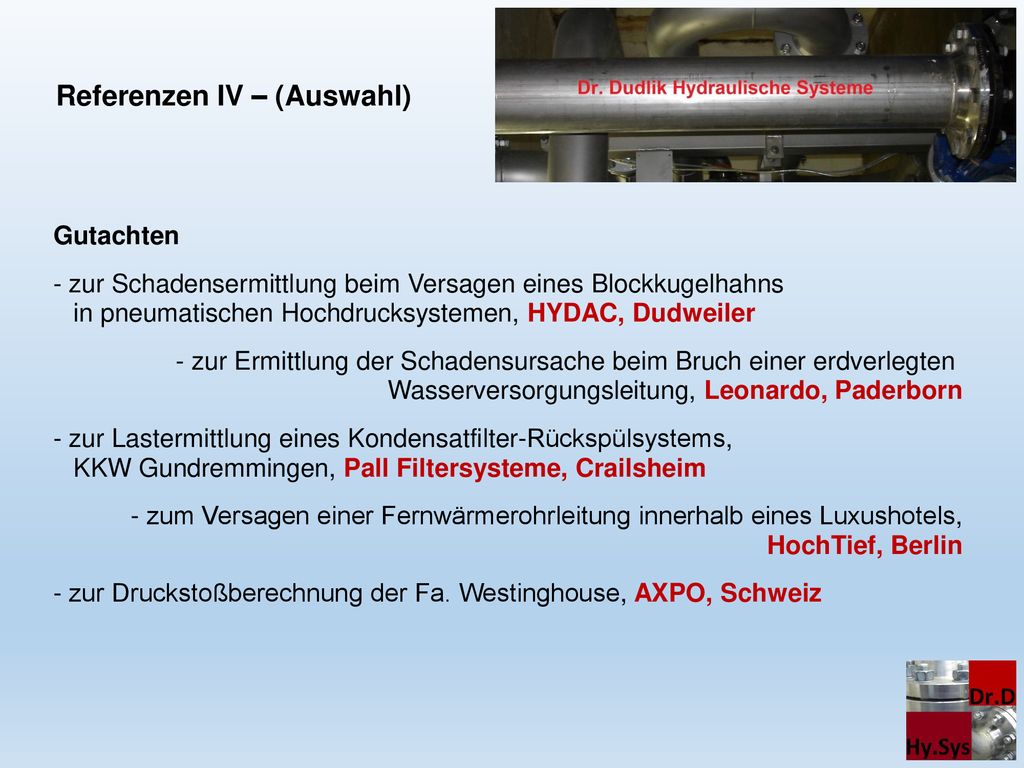 Referenzen IV – (Auswahl)

Dr. Dudlik Hydraulische Systeme

Gutachten

- zur Schadensermittlung beim Versagen eines Blockkugelhahns in pneumatischen Hochdrucksystemen, HYDAC, Dudweiler

- zur Ermittlung der Schadensursache beim Bruch einer erdverlegten Wasserversorgungsleitung, Leonardo, Paderborn

- zur Lastermittlung eines Kondensatfilter-Rückspülsystems, KKW Gundremmingen, Pall Filtersysteme, Crailsheim

- zum Versagen einer Fernwärmerohrleitung innerhalb eines Luxushotels, HochTief, Berlin

- zur Druckstoßberechnung der Fa. Westinghouse, AXPO, Schweiz

Dr.D
Hy.Sys